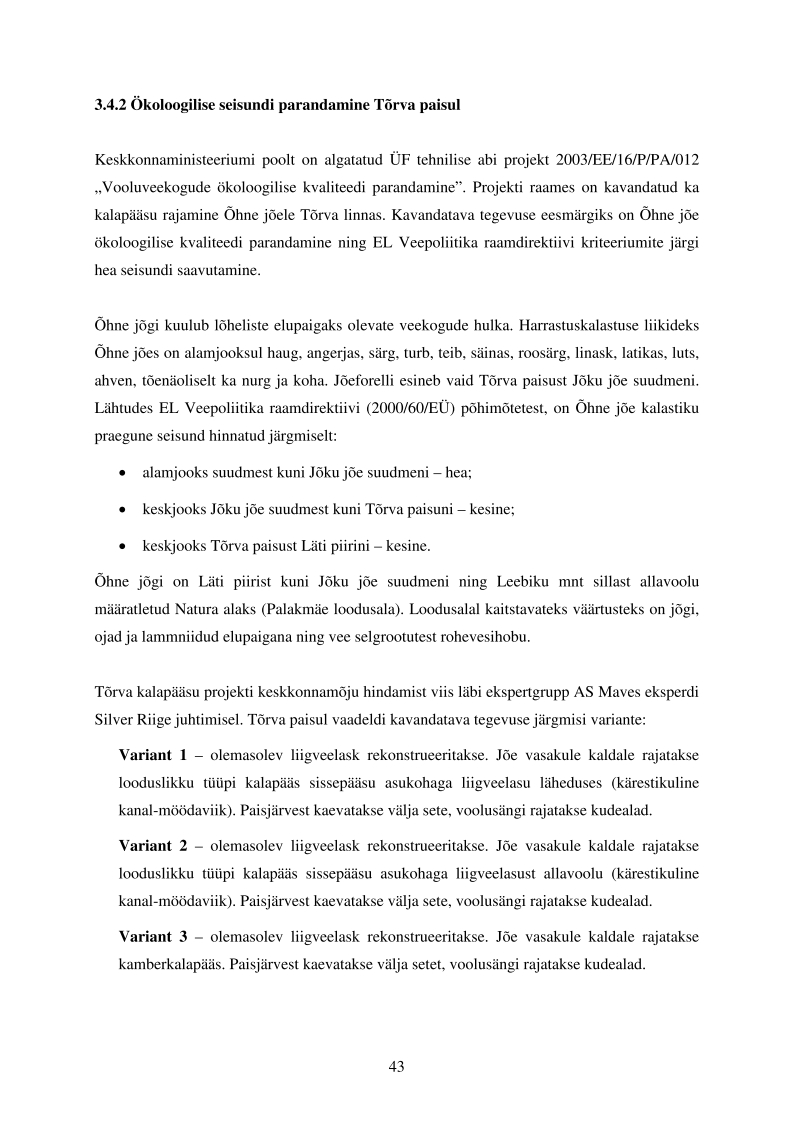 3.4.2 Ökoloogilise seisundi parandamine Tõrva paisul

Keskkonnaministeeriumi poolt on algatatud ÜF tehnilise abi projekt 2003/EE/16/P/PA/012 „Vooluveekogude ökoloogilise kvaliteedi parandamine”. Projekti raames on kavandatud ka kalapääsu rajamine Õhne jõele Tõrva linnas. Kavandatava tegevuse eesmärgiks on Õhne jõe ökoloogilise kvaliteedi parandamine ning EL Veepoliitika raamdirektiivi kriteeriumite järgi hea seisundi saavutamine.

Õhne jõgi kuulub lõheliste elupaigaks olevate veekogude hulka. Harrastuskalastuse liikideks Õhne jões on alamjooksul haug, angerjas, särg, turb, teib, säinas, roosärg, linask, latikas, luts, ahven, tõenäoliselt ka nurg ja koha. Jõeforelli esineb vaid Tõrva paisust Jõku jõe suudmeni. Lähtudes EL Veepoliitika raamdirektiivi (2000/60/EÜ) põhimõtetest, on Õhne jõe kalastiku praegune seisund hinnatud järgmiselt:

• alamjooks suudmest kuni Jõku jõe suudmeni – hea;

• keskjooks Jõku jõe suudmest kuni Tõrva paisuni – kesine;

• keskjooks Tõrva paisust Läti piirini – kesine.

Õhne jõgi on Läti piirist kuni Jõku jõe suudmeni ning Leebiku mnt sillast allavoolu määratletud Natura alaks (Palakmäe loodusala). Loodusalal kaitstavateks väärtusteks on jõgi, ojad ja lammniidud elupaigana ning vee selgrootutest rohevesihobu.

Tõrva kalapääsu projekti keskkonnamõju hindamist viis läbi ekspertgrupp AS Maves eksperdi Silver Riige juhtimisel. Tõrva paisul vaadeldi kavandatava tegevuse järgmisi variante:

Variant 1 – olemasolev liigveelask rekonstrueeritakse. Jõe vasakule kaldale rajatakse looduslikku tüüpi kalapääs sissepääsu asukohaga liigveelasu läheduses (kärestikuline kanal-möödaviik). Paisjärvest kaevatakse välja sete, voolusängi rajatakse kudealad.

Variant 2 – olemasolev liigveelask rekonstrueeritakse. Jõe vasakule kaldale rajatakse looduslikku tüüpi kalapääs sissepääsu asukohaga liigveelasust allavoolu (kärestikuline kanal-möödaviik). Paisjärvest kaevatakse välja sete, voolusängi rajatakse kudealad.

Variant 3 – olemasolev liigveelask rekonstrueeritakse. Jõe vasakule kaldale rajatakse kamberkalapääs. Paisjärvest kaevatakse välja setet, voolusängi rajatakse kudealad.

43